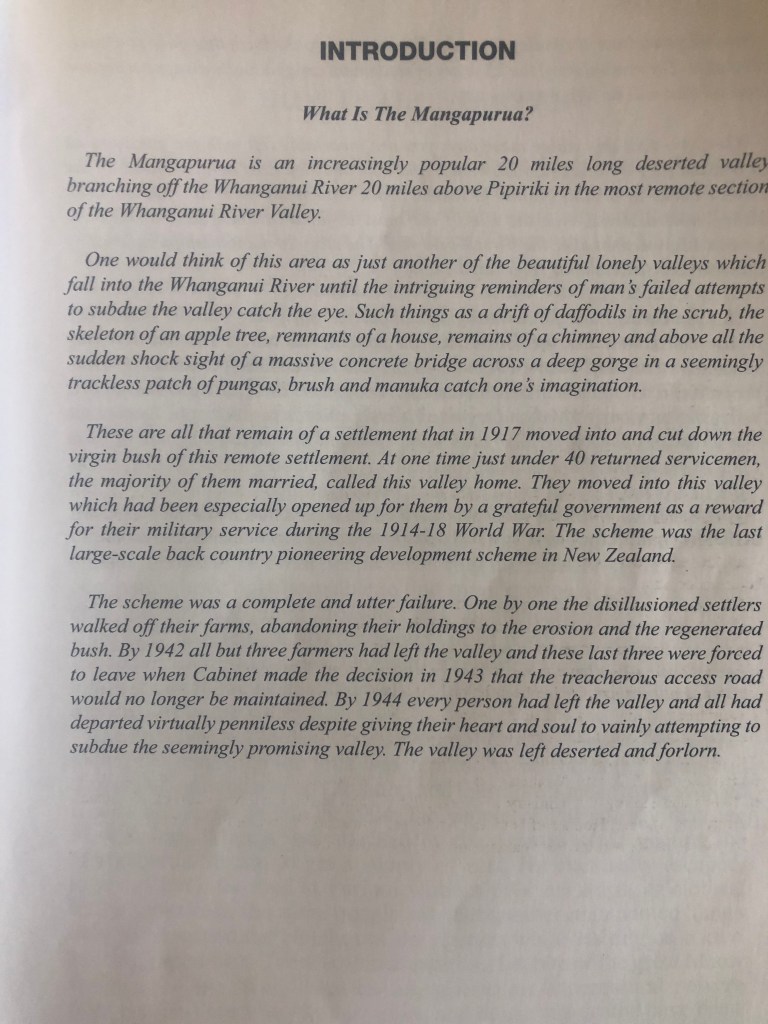 INTRODUCTION

What Is The Mangapurua?

The Mangapurua is an increasingly popular 20 miles long deserted valley branching off the Whanganui River 20 miles above Pipiriki in the most remote section of the Whanganui River Valley.

One would think of this area as just another of the beautiful lonely valleys which fall into the Whanganui River until the intriguing reminders of man's failed attempts to subdue the valley catch the eye. Such things as a drift of daffodils in the scrub, the skeleton of an apple tree, remnants of a house, remains of a chimney and above all the sudden shock sight of a massive concrete bridge across a deep gorge in a seemingly trackless patch of pungas, brush and manuka catch one's imagination.

These are all that remain of a settlement that in 1917 moved into and cut down the virgin bush of this remote settlement. At one time just under 40 returned servicemen, the majority of them married, called this valley home. They moved into this valley which had been especially opened up for them by a grateful government as a reward for their military service during the 1914-18 World War. The scheme was the last large-scale back country pioneering development scheme in New Zealand.

The scheme was a complete and utter failure. One by one the disillusioned settlers walked off their farms, abandoning their holdings to the erosion and the regenerated bush. By 1942 all but three farmers had left the valley and these last three were forced to leave when Cabinet made the decision in 1943 that the treacherous access road would no longer be maintained. By 1944 every person had left the valley and all had departed virtually penniless despite giving their heart and soul to vainly attempting to subdue the seemingly promising valley. The valley was left deserted and forlorn.